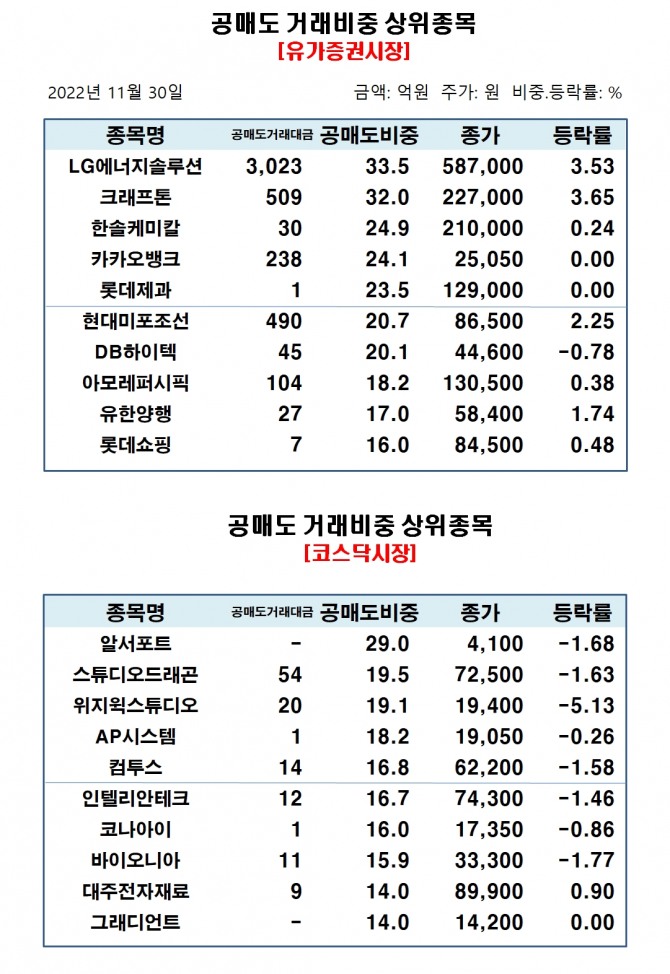 공매도 거래비중 상위종목
[유가증권시장]

2022년 11월 30일

금액: 억원 주가: 원 비중.등락률: %

| 종목명 | 공매도거래대금 | 공매도비중 | 종가 | 등락률 |
|---|---|---|---|---|
| LG에너지솔루션 | 3,023 | 33.5 | 587,000 | 3.53 |
| 크래프톤 | 509 | 32.0 | 227,000 | 3.65 |
| 한솔케미칼 | 30 | 24.9 | 210,000 | 0.24 |
| 카카오뱅크 | 238 | 24.1 | 25,050 | 0.00 |
| 롯데제과 | 1 | 23.5 | 129,000 | 0.00 |
| 현대미포조선 | 490 | 20.7 | 86,500 | 2.25 |
| DB하이텍 | 45 | 20.1 | 44,600 | -0.78 |
| 아모레퍼시픽 | 104 | 18.2 | 130,500 | 0.38 |
| 유한양행 | 27 | 17.0 | 58,400 | 1.74 |
| 롯데쇼핑 | 7 | 16.0 | 84,500 | 0.48 |

공매도 거래비중 상위종목
[코스닥시장]

| 종목명 | 공매도거래대금 | 공매도비중 | 종가 | 등락률 |
|---|---|---|---|---|
| 알서포트 | - | 29.0 | 4,100 | -1.68 |
| 스튜디오드래곤 | 54 | 19.5 | 72,500 | -1.63 |
| 위지윅스튜디오 | 20 | 19.1 | 19,400 | -5.13 |
| AP시스템 | 1 | 18.2 | 19,050 | -0.26 |
| 컴투스 | 14 | 16.8 | 62,200 | -1.58 |
| 인텔리안테크 | 12 | 16.7 | 74,300 | -1.46 |
| 코나아이 | 1 | 16.0 | 17,350 | -0.86 |
| 바이오니아 | 11 | 15.9 | 33,300 | -1.77 |
| 대주전자재료 | 9 | 14.0 | 89,900 | 0.90 |
| 그래디언트 | - | 14.0 | 14,200 | 0.00 |